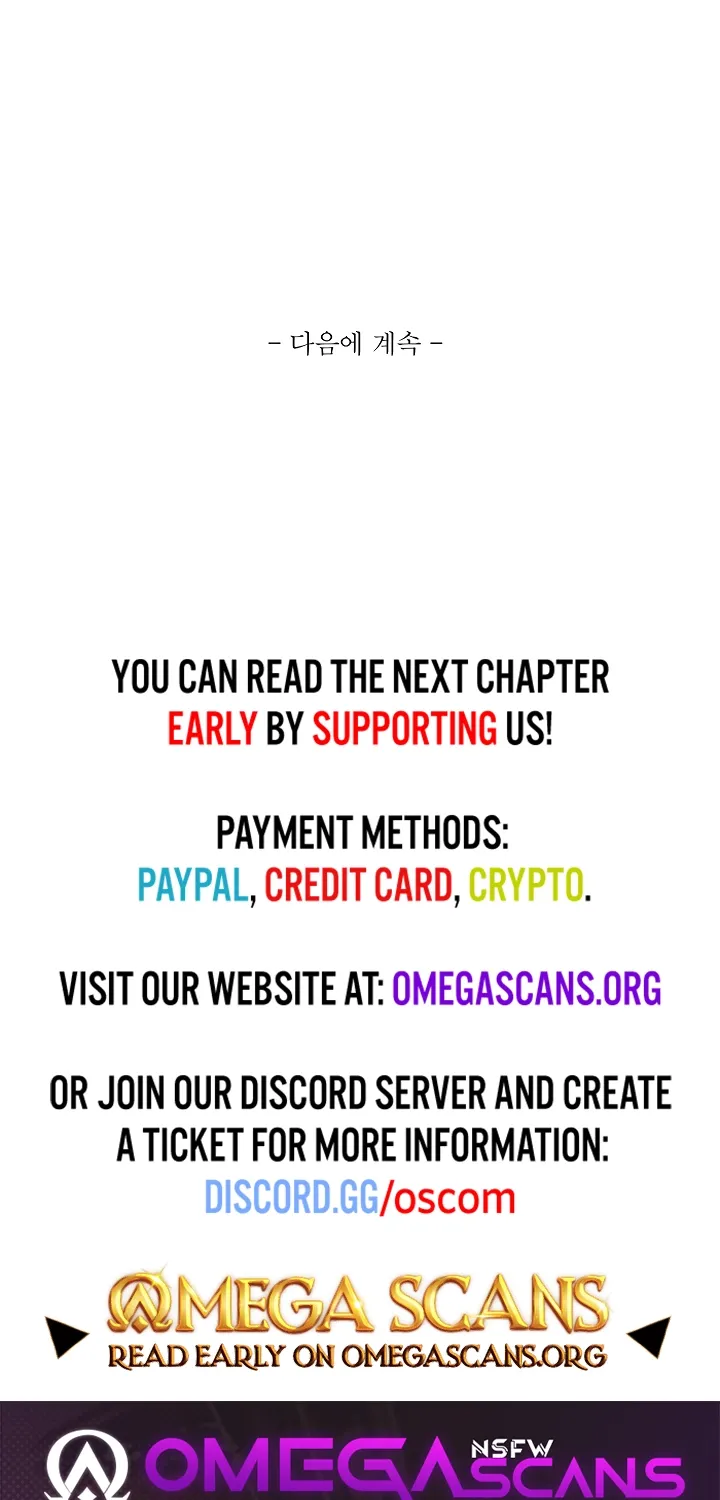 - 다음에 계속 -

YOU CAN READ THE NEXT CHAPTER EARLY BY SUPPORTING US!

PAYMENT METHODS:
PAYPAL, CREDIT CARD, CRYPTO.

VISIT OUR WEBSITE AT: OMEGASCANS.ORG

OR JOIN OUR DISCORD SERVER AND CREATE A TICKET FOR MORE INFORMATION:
DISCORD.GG/oscom

OMEGA SCANS
READ EARLY ON OMEGASCANS.ORG

OMEGA NSFW SCANS